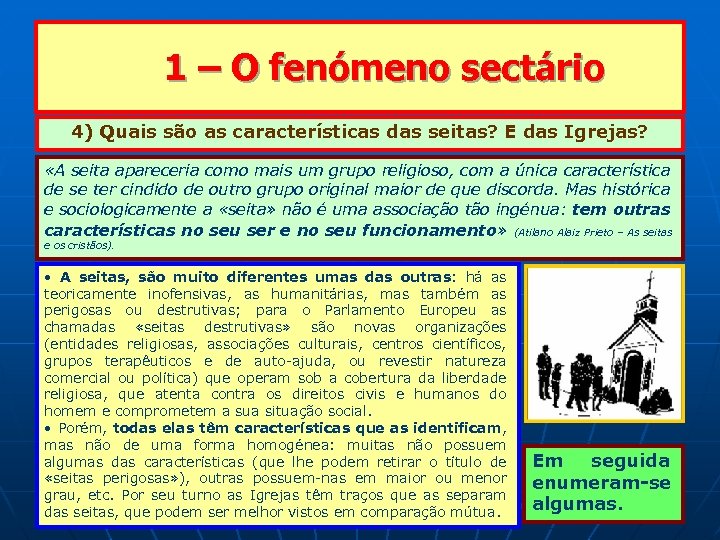 1 – O fenómeno sectário

4) Quais são as características das seitas? E das Igrejas?

«A seita apareceria como mais um grupo religioso, com a única característica de se ter cindido de outro grupo original maior de que discorda. Mas histórica e sociologicamente a «seita» não é uma associação tão ingénua: tem outras características no seu ser e no seu funcionamento» (Atilano Alaiz Prieto – As seitas e os cristãos).

• A seitas, são muito diferentes umas das outras: há as teoricamente inofensivas, as humanitárias, mas também as perigosas ou destrutivas; para o Parlamento Europeu as chamadas «seitas destrutivas» são novas organizações (entidades religiosas, associações culturais, centros científicos, grupos terapêuticos e de auto-ajuda, ou revestir natureza comercial ou política) que operam sob a cobertura da liberdade religiosa, que atenta contra os direitos civis e humanos do homem e comprometem a sua situação social.
• Porém, todas elas têm características que as identificam, mas não de uma forma homogénea: muitas não possuem algumas das características (que lhe podem retirar o título de «seitas perigosas»), outras possuem-nas em maior ou menor grau, etc. Por seu turno as Igrejas têm traços que as separam das seitas, que podem ser melhor vistos em comparação mútua.

Em seguida enumeram-se algumas.